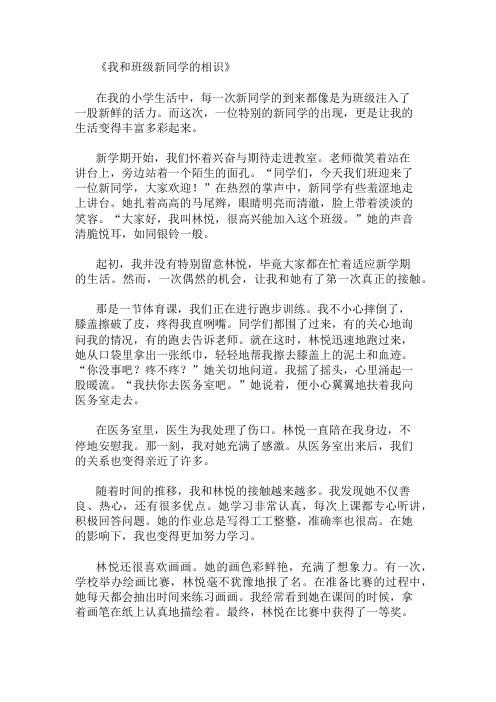 《我和班级新同学的相识》

在我的小学生活中，每一次新同学的到来都像是为班级注入了一股新鲜的活力。而这次，一位特别的新同学的出现，更是让我的生活变得丰富多彩起来。

新学期开始，我们怀着兴奋与期待走进教室。老师微笑着站在讲台上，旁边站着一个陌生的面孔。“同学们，今天我们班迎来了一位新同学，大家欢迎！”在热烈的掌声中，新同学有些羞涩地走上讲台。她扎着高高的马尾辫，眼睛明亮而清澈，脸上带着淡淡的笑容。“大家好，我叫林悦，很高兴能加入这个班级。”她的声音清脆悦耳，如同银铃一般。

起初，我并没有特别留意林悦，毕竟大家都在忙着适应新学期的生活。然而，一次偶然的机会，让我和她有了第一次真正的接触。

那是一节体育课，我们正在进行跑步训练。我不小心摔倒了，膝盖擦破了皮，疼得我直咧嘴。同学们都围了过来，有的关心地询问我的情况，有的跑去告诉老师。就在这时，林悦迅速地跑过来，她从口袋里拿出一张纸巾，轻轻地帮我擦去膝盖上的泥土和血迹。“你没事吧？疼不疼？”她关切地问道。我摇了摇头，心里涌起一股暖流。“我扶你去医务室吧。”她说着，便小心翼翼地扶着我向医务室走去。

在医务室里，医生为我处理了伤口。林悦一直陪在我身边，不停地安慰我。那一刻，我对她充满了感激。从医务室出来后，我们的关系也变得亲近了许多。

随着时间的推移，我和林悦的接触越来越多。我发现她不仅善良、热心，还有很多优点。她学习非常认真，每次上课都专心听讲，积极回答问题。她的作业总是写得工工整整，准确率也很高。在她的影响下，我也变得更加努力学习。

林悦还很喜欢画画。她的画色彩鲜艳，充满了想象力。有一次，学校举办绘画比赛，林悦毫不犹豫地报了名。在准备比赛的过程中，她每天都会抽出时间来练习画画。我经常看到她在课间的时候，拿着画笔在纸上认真地描绘着。最终，林悦在比赛中获得了一等奖。